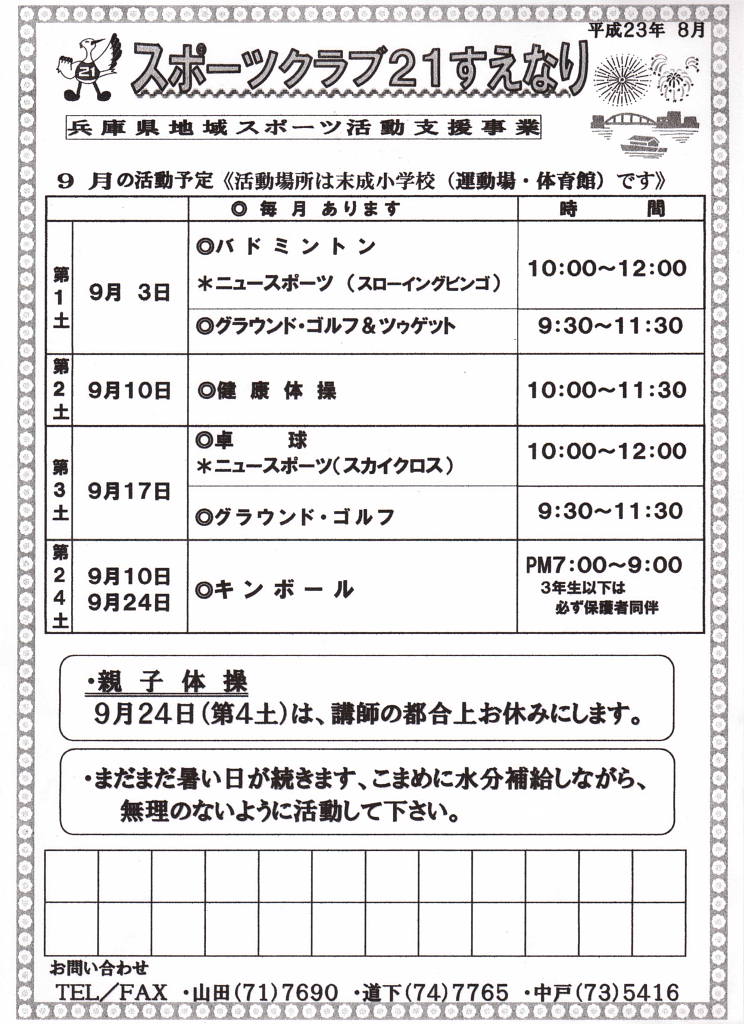 平成23年 8月

スポーツクラブ21すえなり

兵庫県地域スポーツ活動支援事業

9 月の活動予定《活動場所は末成小学校（運動場・体育館）です》

| | | ◎ 毎 月 あります | 時 間 |
|---|---|---|---|
| 第1土 | 9月 3日 | ◎バドミントン ＊ニュースポーツ（スローイングビンゴ） | 10:00～12:00 |
| | | ◎グラウンド・ゴルフ＆ツゥゲット | 9:30～11:30 |
| 第2土 | 9月10日 | ◎健 康 体 操 | 10:00～11:30 |
| 第3土 | 9月17日 | ◎卓 球 ＊ニュースポーツ（スカイクロス） | 10:00～12:00 |
| | | ◎グラウンド・ゴルフ | 9:30～11:30 |
| 第2 4土 | 9月10日 9月24日 | ◎キンボール | PM7:00～9:00 3年生以下は必ず保護者同伴 |

・親 子 体 操
9月24日（第4土）は、講師の都合上お休みにします。

・まだまだ暑い日が続きます、こまめに水分補給しながら、無理のないように活動して下さい。

お問い合わせ
TEL／FAX ・山田(71)7690 ・道下(74)7765 ・中戸(73)5416